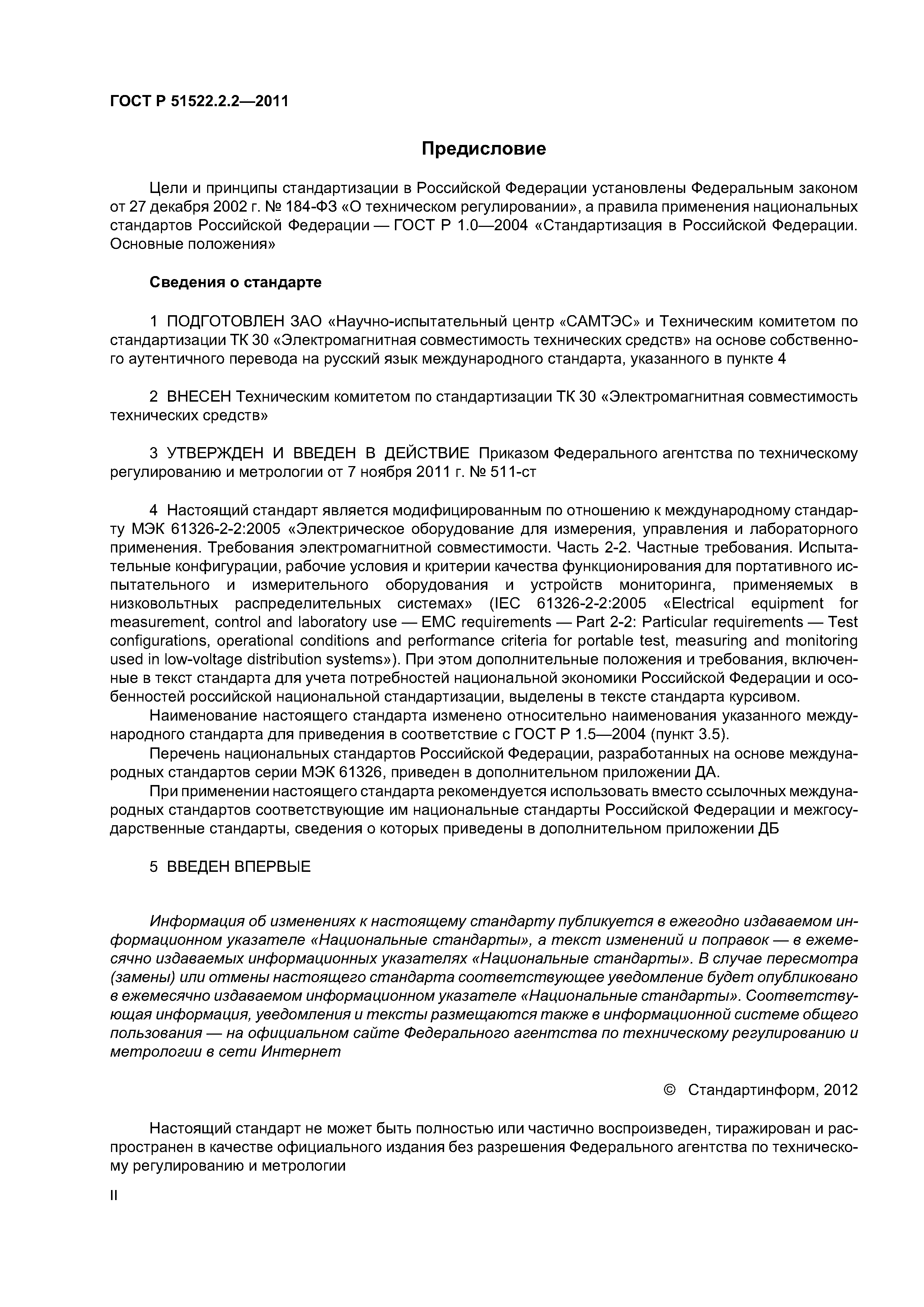 ГОСТ Р 51522.2.2—2011

Предисловие

Цели и принципы стандартизации в Российской Федерации установлены Федеральным законом от 27 декабря 2002 г. № 184-ФЗ «О техническом регулировании», а правила применения национальных стандартов Российской Федерации — ГОСТ Р 1.0—2004 «Стандартизация в Российской Федерации. Основные положения»

Сведения о стандарте

1 ПОДГОТОВЛЕН ЗАО «Научно-испытательный центр «САМТЭС» и Техническим комитетом по стандартизации ТК 30 «Электромагнитная совместимость технических средств» на основе собственного аутентичного перевода на русский язык международного стандарта, указанного в пункте 4

2 ВНЕСЕН Техническим комитетом по стандартизации ТК 30 «Электромагнитная совместимость технических средств»

3 УТВЕРЖДЕН И ВВЕДЕН В ДЕЙСТВИЕ Приказом Федерального агентства по техническому регулированию и метрологии от 7 ноября 2011 г. № 511-ст

4 Настоящий стандарт является модифицированным по отношению к международному стандарту МЭК 61326-2-2:2005 «Электрическое оборудование для измерения, управления и лабораторного применения. Требования электромагнитной совместимости. Часть 2-2. Частные требования. Испытательные конфигурации, рабочие условия и критерии качества функционирования для портативного испытательного и измерительного оборудования и устройств мониторинга, применяемых в низковольтных распределительных системах» (IEC 61326-2-2:2005 «Electrical equipment for measurement, control and laboratory use — EMC requirements — Part 2-2: Particular requirements — Test configurations, operational conditions and performance criteria for portable test, measuring and monitoring used in low-voltage distribution systems»). При этом дополнительные положения и требования, включенные в текст стандарта для учета потребностей национальной экономики Российской Федерации и особенностей российской национальной стандартизации, выделены в тексте стандарта курсивом.

Наименование настоящего стандарта изменено относительно наименования указанного международного стандарта для приведения в соответствие с ГОСТ Р 1.5—2004 (пункт 3.5).

Перечень национальных стандартов Российской Федерации, разработанных на основе международных стандартов серии МЭК 61326, приведен в дополнительном приложении ДА.

При применении настоящего стандарта рекомендуется использовать вместо ссылочных международных стандартов соответствующие им национальные стандарты Российской Федерации и межгосударственные стандарты, сведения о которых приведены в дополнительном приложении ДБ

5 ВВЕДЕН ВПЕРВЫЕ

Информация об изменениях к настоящему стандарту публикуется в ежегодно издаваемом информационном указателе «Национальные стандарты», а текст изменений и поправок — в ежемесячно издаваемых информационных указателях «Национальные стандарты». В случае пересмотра (замены) или отмены настоящего стандарта соответствующее уведомление будет опубликовано в ежемесячно издаваемом информационном указателе «Национальные стандарты». Соответствующая информация, уведомления и тексты размещаются также в информационной системе общего пользования — на официальном сайте Федерального агентства по техническому регулированию и метрологии в сети Интернет

© Стандартинформ, 2012

Настоящий стандарт не может быть полностью или частично воспроизведен, тиражирован и распространен в качестве официального издания без разрешения Федерального агентства по техническому регулированию и метрологии

II